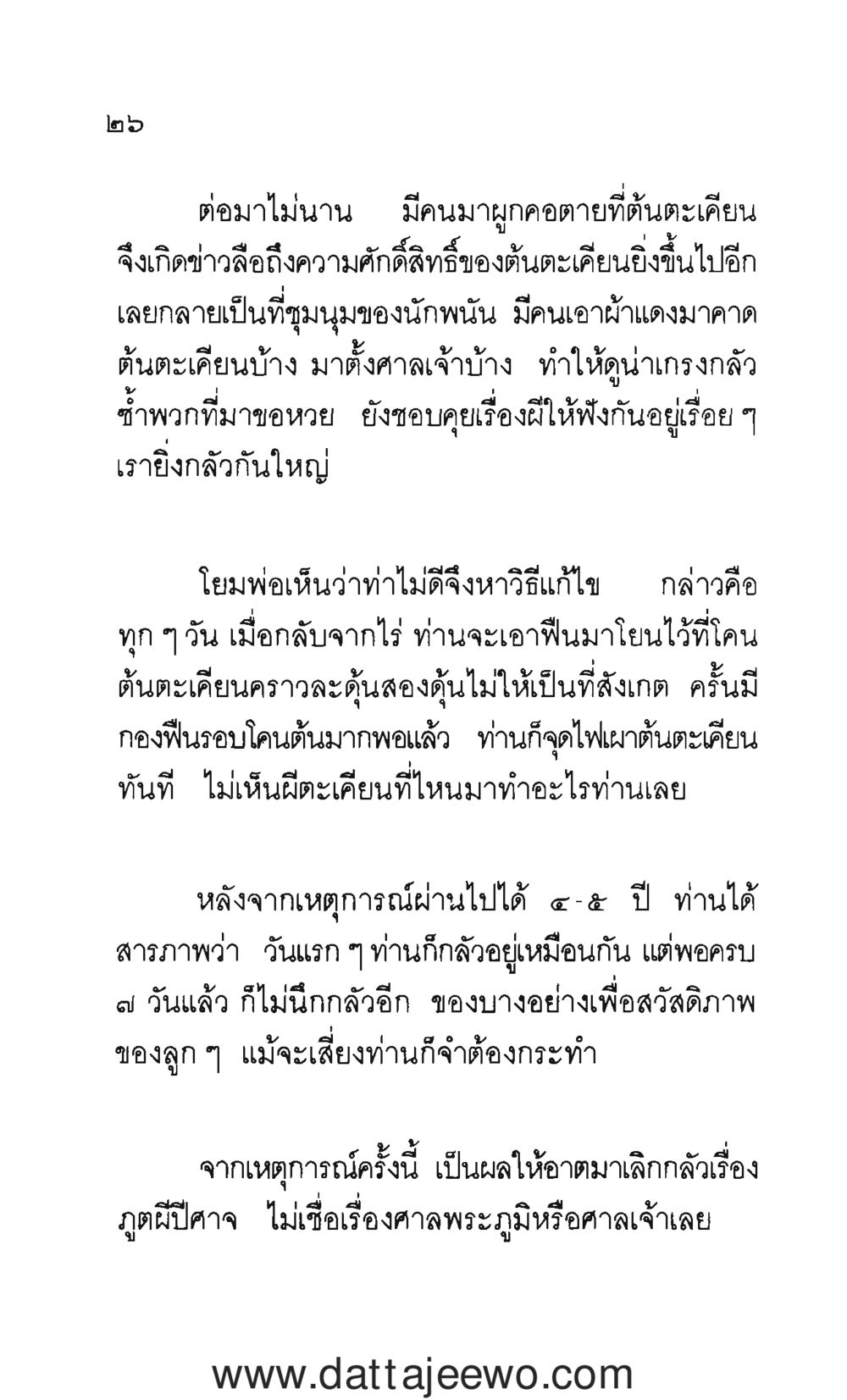 ๒๖

ต่อมาไม่นาน มีคนมาผูกคอตายที่ต้นตะเคียน จึงเกิดข่าวลือถึงความศักดิ์สิทธิ์ของต้นตะเคียนยิ่งขึ้นไปอีก เลยกลายเป็นที่ชุมนุมของนักพนัน มีคนเอาผ้าแดงมาคาดต้นตะเคียนบ้าง มาตั้งศาลเจ้าบ้าง ทำให้ดูน่าเกรงกลัว ซ้ำพวกที่มาขอหวย ยังชอบคุยเรื่องผีให้ฟังกันอยู่เรื่อย ๆ เรายิ่งกลัวกันใหญ่

โยมพ่อเห็นว่าท่าไม่ดีจึงหาวิธีแก้ไข กล่าวคือ ทุก ๆ วัน เมื่อกลับจากไร่ ท่านจะเอาฟืนมาโยนไว้ที่โคนต้นตะเคียนคราวละดุ้นสองดุ้นไม่ให้เป็นที่สังเกต ครั้นมีกองฟืนรอบโคนต้นมากพอแล้ว ท่านก็จุดไฟเผาต้นตะเคียนทันที ไม่เห็นผีตะเคียนที่ไหนมาทำอะไรท่านเลย

หลังจากเหตุการณ์ผ่านไปได้ ๔-๕ ปี ท่านได้สารภาพว่า วันแรก ๆ ท่านก็กลัวอยู่เหมือนกัน แต่พอครบ ๗ วันแล้ว ก็ไม่นึกกลัวอีก ของบางอย่างเพื่อสวัสดิภาพของลูก ๆ แม้จะเสี่ยงท่านก็จำต้องกระทำ

จากเหตุการณ์ครั้งนี้ เป็นผลให้อาตมาเลิกกลัวเรื่องภูตผีปีศาจ ไม่เชื่อเรื่องศาลพระภูมิหรือศาลเจ้าเลย

www.dattajeewo.com